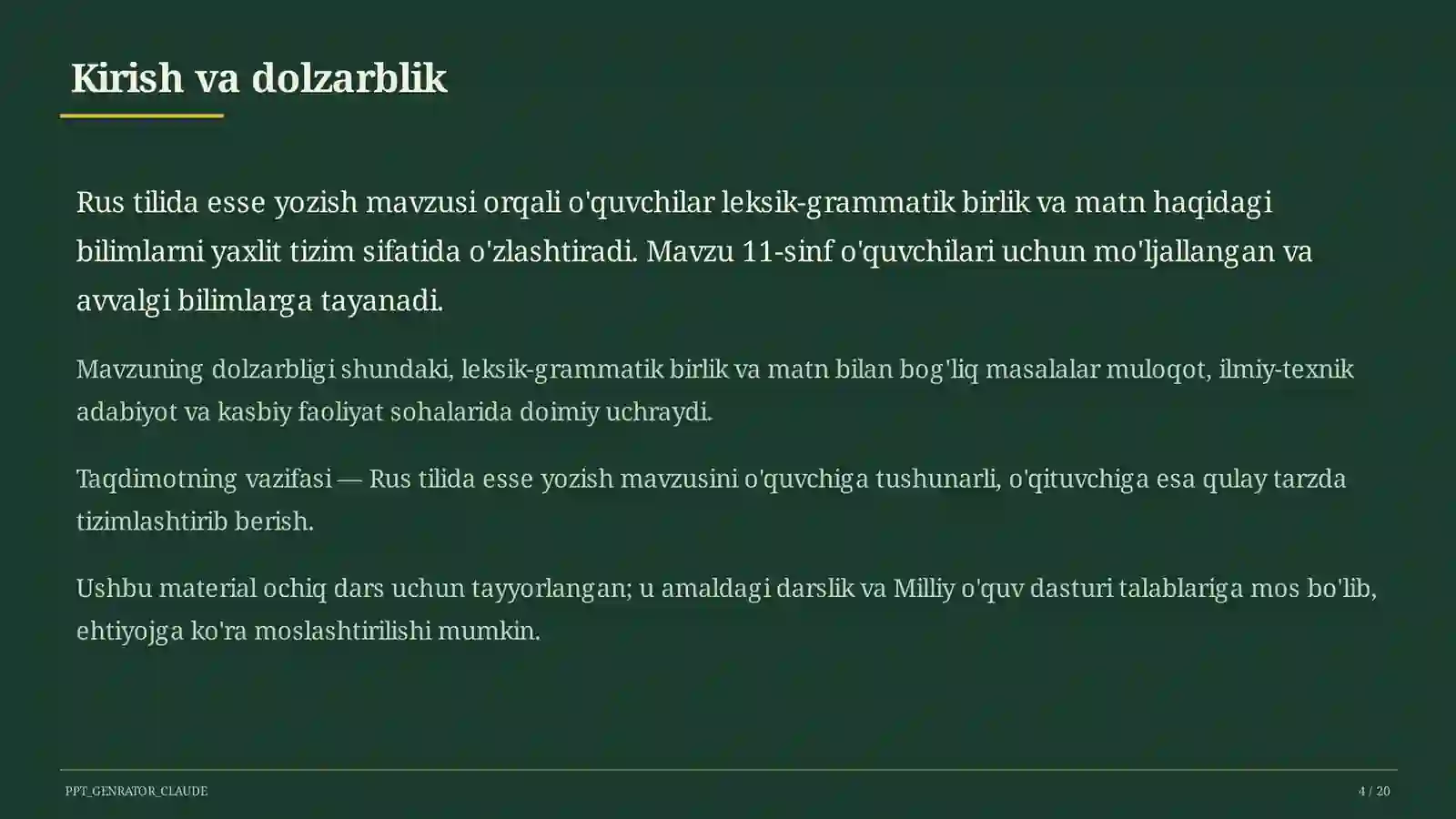 Kirish va dolzarblik

Rus tilida esse yozish mavzusi orqali o'quvchilar leksik-grammatik birlik va matn haqidagi bilimlarni yaxlit tizim sifatida o'zlashtiradi. Mavzu 11-sinf o'quvchilari uchun mo'ljallangan va avvalgi bilimlarga tayanadi.

Mavzuning dolzarbligi shundaki, leksik-grammatik birlik va matn bilan bog'liq masalalar muloqot, ilmiy-texnik adabiyot va kasbiy faoliyat sohalarida doimiy uchraydi.

Taqdimotning vazifasi — Rus tilida esse yozish mavzusini o'quvchiga tushunarli, o'qituvchiga esa qulay tarzda tizimlashtirib berish.

Ushbu material ochiq dars uchun tayyorlangan; u amaldagi darslik va Milliy o'quv dasturi talablariga mos bo'lib, ehtiyojga ko'ra moslashtirilishi mumkin.

PPT_GENRATOR_CLAUDE

4 / 20